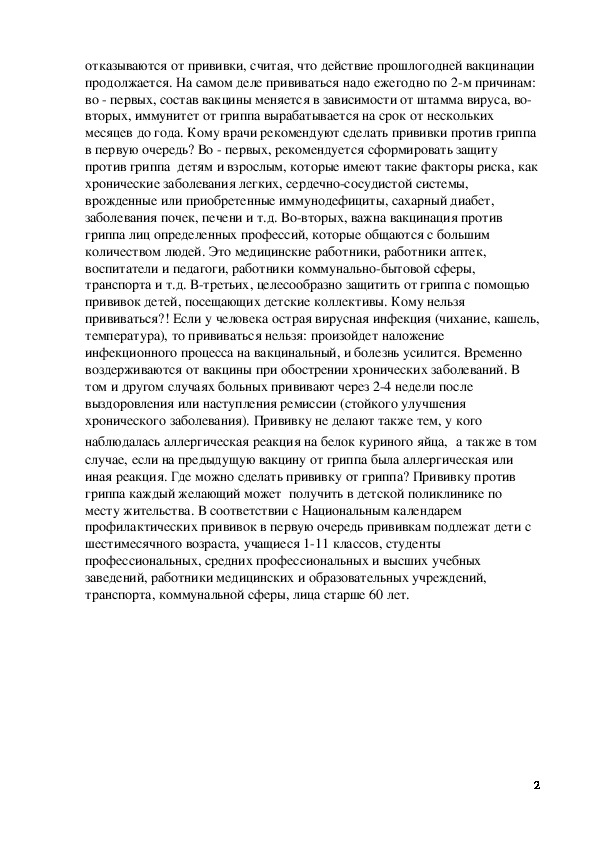 отказываются от прививки, считая, что действие прошлогодней вакцинации продолжается. На самом деле прививаться надо ежегодно по 2-м причинам: во - первых, состав вакцины меняется в зависимости от штамма вируса, во-вторых, иммунитет от гриппа вырабатывается на срок от нескольких месяцев до года. Кому врачи рекомендуют сделать прививки против гриппа в первую очередь? Во - первых, рекомендуется сформировать защиту против гриппа детям и взрослым, которые имеют такие факторы риска, как хронические заболевания легких, сердечно-сосудистой системы, врожденные или приобретенные иммунодефициты, сахарный диабет, заболевания почек, печени и т.д. Во-вторых, важна вакцинация против гриппа лиц определенных профессий, которые общаются с большим количеством людей. Это медицинские работники, работники аптек, воспитатели и педагоги, работники коммунально-бытовой сферы, транспорта и т.д. В-третьих, целесообразно защитить от гриппа с помощью прививок детей, посещающих детские коллективы. Кому нельзя прививаться?! Если у человека острая вирусная инфекция (чихание, кашель, температура), то прививаться нельзя: произойдет наложение инфекционного процесса на вакцинальный, и болезнь усилится. Временно воздерживаются от вакцины при обострении хронических заболеваний. В том и другом случаях больных прививают через 2-4 недели после выздоровления или наступления ремиссии (стойкого улучшения хронического заболевания). Прививку не делают также тем, у кого наблюдалась аллергическая реакция на белок куриного яйца, а также в том случае, если на предыдущую вакцину от гриппа была аллергическая или иная реакция. Где можно сделать прививку от гриппа? Прививку против гриппа каждый желающий может получить в детской поликлинике по месту жительства. В соответствии с Национальным календарем профилактических прививок в первую очередь прививкам подлежат дети с шестимесячного возраста, учащиеся 1-11 классов, студенты профессиональных, средних профессиональных и высших учебных заведений, работники медицинских и образовательных учреждений, транспорта, коммунальной сферы, лица старше 60 лет.

2